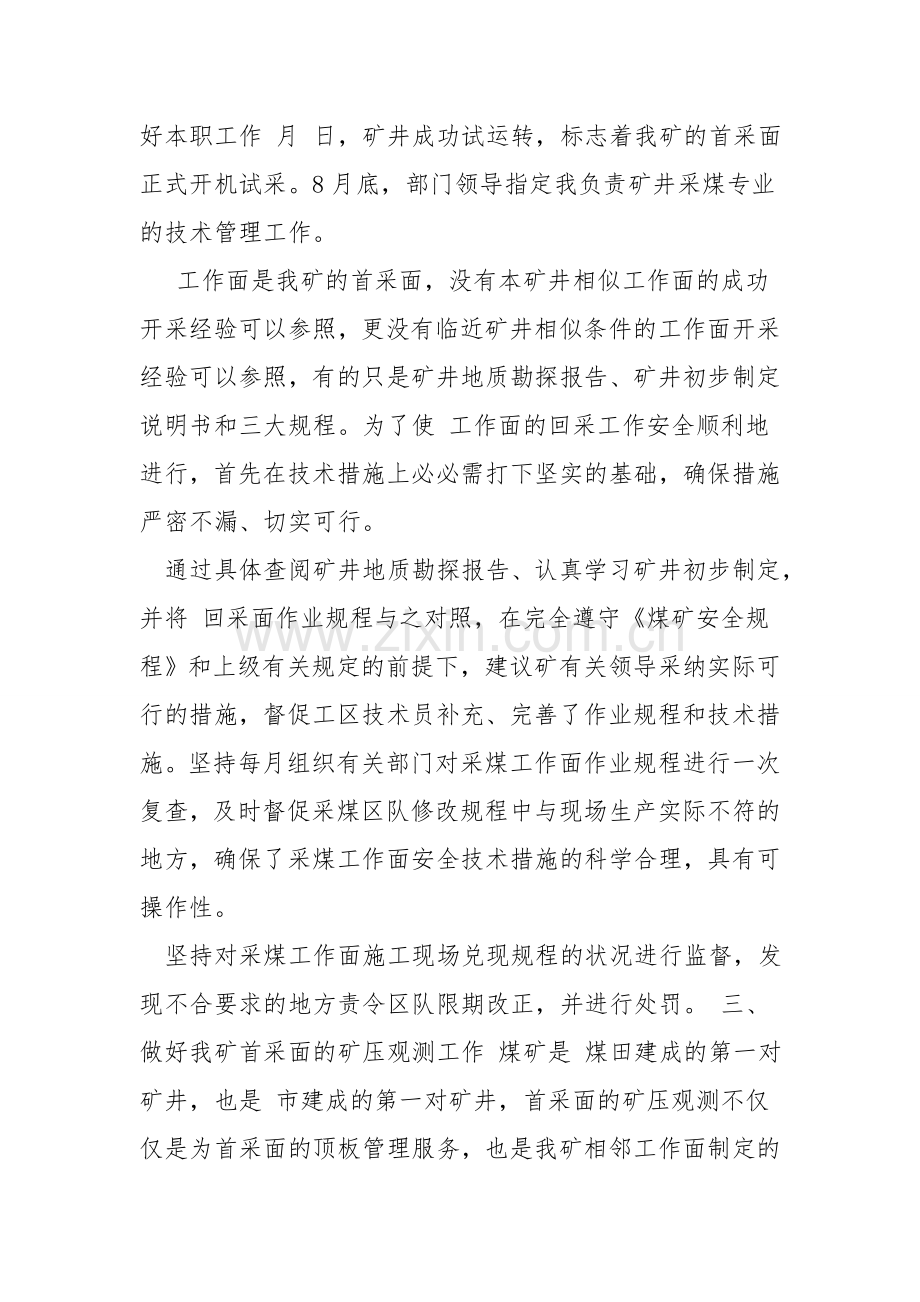 好本职工作 月 日，矿井成功试运转，标志着我矿的首采面正式开机试采。8月底，部门领导指定我负责矿井采煤专业的技术管理工作。

工作面是我矿的首采面，没有本矿井相似工作面的成功开采经验可以参照，更没有临近矿井相似条件的工作面开采经验可以参照，有的只是矿井地质勘探报告、矿井初步制定说明书和三大规程。为了使 工作面的回采工作安全顺利地进行，首先在技术措施上必必需打下坚实的基础，确保措施严密不漏、切实可行。

通过具体查阅矿井地质勘探报告、认真学习矿井初步制定，并将 回采面作业规程与之对照，在完全遵守《煤矿安全规程》和上级有关规定的前提下，建议矿有关领导采纳实际可行的措施，督促工区技术员补充、完善了作业规程和技术措施。坚持每月组织有关部门对采煤工作面作业规程进行一次复查，及时督促采煤区队修改规程中与现场生产实际不符的地方，确保了采煤工作面安全技术措施的科学合理，具有可操作性。

坚持对采煤工作面施工现场兑现规程的状况进行监督，发现不合要求的地方责令区队限期改正，并进行处罚。 三、做好我矿首采面的矿压观测工作 煤矿是 煤田建成的第一对矿井，也是 市建成的第一对矿井，首采面的矿压观测不仅仅是为首采面的顶板管理服务，也是我矿相邻工作面制定的

www.zixin.com.cn